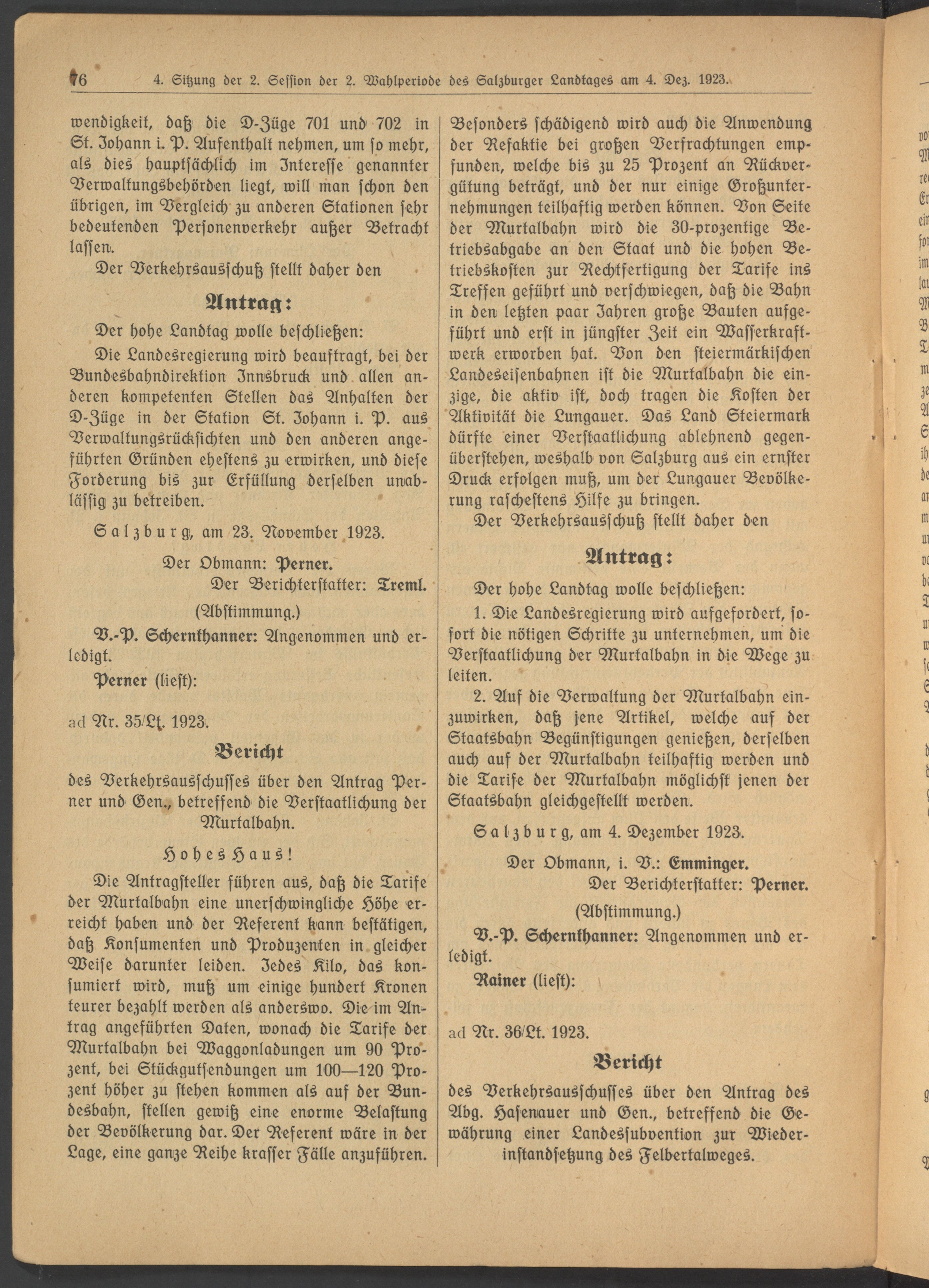 76 4. Sitzung der 2. Session der 2. Wahlperiode des Salzburger Landtages am 4. Dez. 1923.

wendigkeit, daß die D-Züge 701 und 702 in St. Johann i. P. Aufenthalt nehmen, um so mehr, als dies hauptsächlich im Interesse genannter Verwaltungsbehörden liegt, will man schon den übrigen, im Vergleich zu anderen Stationen sehr bedeutenden Personenverkehr außer Betracht lassen.

Der Verkehrsausschuß stellt daher den

Antrag:

Der hohe Landtag wolle beschließen:

Die Landesregierung wird beauftragt, bei der Bundesbahndirektion Innsbruck und allen anderen kompetenten Stellen das Anhalten der D-Züge in der Station St. Johann i. P. aus Verwaltungsrücksichten und den anderen angeführten Gründen ehestens zu erwirken, und diese Forderung bis zur Erfüllung derselben unablässig zu betreiben.

Salzburg, am 23. November 1923.

Der Obmann: Perner.

Der Berichterstatter: Treml.

(Abstimmung.)

V.-P. Schernthanner: Angenommen und erledigt.

Perner (liest):

ad Nr. 35/Lt. 1923.

Bericht

des Verkehrsausschusses über den Antrag Perner und Gen., betreffend die Verstaatlichung der Murtalbahn.

Hohes Haus!

Die Antragsteller führen aus, daß die Tarife der Murtalbahn eine unerschwingliche Höhe erreicht haben und der Referent kann bestätigen, daß Konsumenten und Produzenten in gleicher Weise darunter leiden. Jedes Kilo, das konsumiert wird, muß um einige hundert Kronen teurer bezahlt werden als anderswo. Die im Antrag angeführten Daten, wonach die Tarife der Murtalbahn bei Waggonladungen um 90 Prozent, bei Stückgutsendungen um 100—120 Prozent höher zu stehen kommen als auf der Bundesbahn, stellen gewiß eine enorme Belastung der Bevölkerung dar. Der Referent wäre in der Lage, eine ganze Reihe krasser Fälle anzuführen.

Besonders schädigend wird auch die Anwendung der Refaktie bei großen Verfrachtungen empfunden, welche bis zu 25 Prozent an Rückvergütung beträgt, und der nur einige Großunternehmungen teilhaftig werden können. Von Seite der Murtalbahn wird die 30-prozentige Betriebsabgabe an den Staat und die hohen Betriebskosten zur Rechtfertigung der Tarife ins Treffen geführt und verschwiegen, daß die Bahn in den letzten paar Jahren große Bauten aufgeführt und erst in jüngster Zeit ein Wasserkraftwerk erworben hat. Von den steiermärkischen Landeseisenbahnen ist die Murtalbahn die einzige, die aktiv ist, doch tragen die Kosten der Aktivität die Lungauer. Das Land Steiermark dürfte einer Verstaatlichung ablehnend gegenüberstehen, weshalb von Salzburg aus ein ernster Druck erfolgen muß, um der Lungauer Bevölkerung raschestens Hilfe zu bringen.

Der Verkehrsausschuß stellt daher den

Antrag:

Der hohe Landtag wolle beschließen:

1. Die Landesregierung wird aufgefordert, sofort die nötigen Schritte zu unternehmen, um die Verstaatlichung der Murtalbahn in die Wege zu leiten.

2. Auf die Verwaltung der Murtalbahn einzuwirken, daß jene Artikel, welche auf der Staatsbahn Begünstigungen genießen, derselben auch auf der Murtalbahn teilhaftig werden und die Tarife der Murtalbahn möglichst jenen der Staatsbahn gleichgestellt werden.

Salzburg, am 4. Dezember 1923.

Der Obmann, i. V.: Emminger.

Der Berichterstatter: Perner.

(Abstimmung.)

V.-P. Schernthanner: Angenommen und erledigt.

Rainer (liest):

ad Nr. 36/Lt. 1923.

Bericht

des Verkehrsausschusses über den Antrag des Abg. Hasenauer und Gen., betreffend die Gewährung einer Landessubvention zur Wiederinstandsetzung des Felbertalweges.